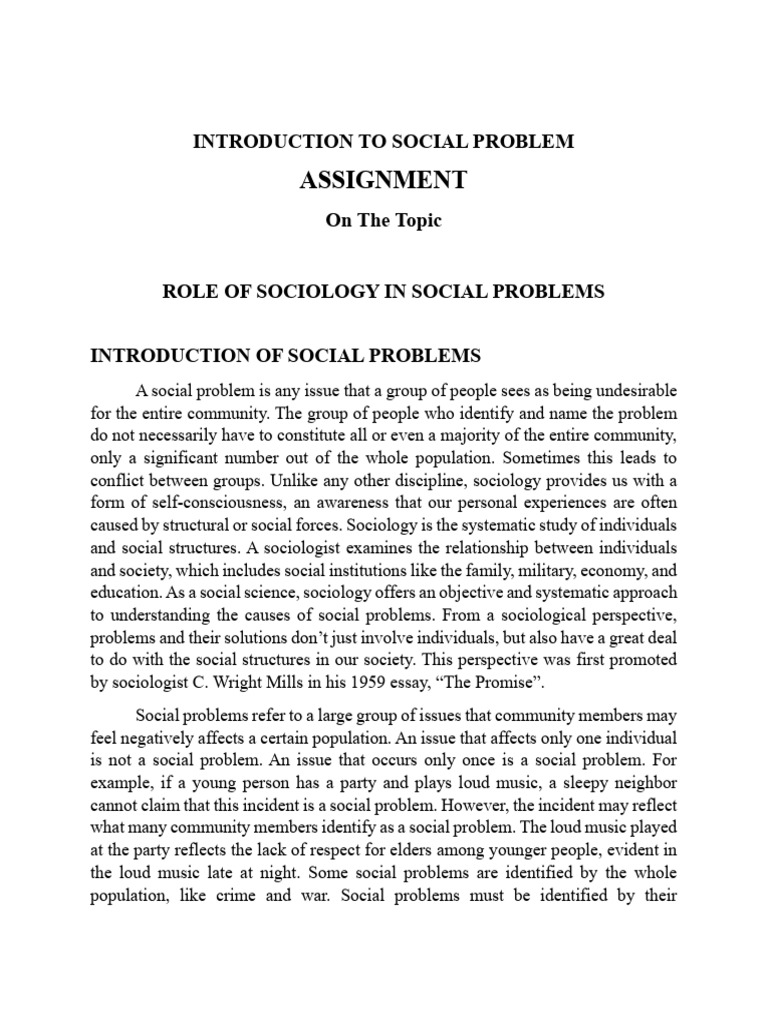 INTRODUCTION TO SOCIAL PROBLEM

ASSIGNMENT

On The Topic

ROLE OF SOCIOLOGY IN SOCIAL PROBLEMS

INTRODUCTION OF SOCIAL PROBLEMS

A social problem is any issue that a group of people sees as being undesirable for the entire community. The group of people who identify and name the problem do not necessarily have to constitute all or even a majority of the entire community, only a significant number out of the whole population. Sometimes this leads to conflict between groups. Unlike any other discipline, sociology provides us with a form of self-consciousness, an awareness that our personal experiences are often caused by structural or social forces. Sociology is the systematic study of individuals and social structures. A sociologist examines the relationship between individuals and society, which includes social institutions like the family, military, economy, and education. As a social science, sociology offers an objective and systematic approach to understanding the causes of social problems. From a sociological perspective, problems and their solutions don't just involve individuals, but also have a great deal to do with the social structures in our society. This perspective was first promoted by sociologist C. Wright Mills in his 1959 essay, "The Promise".

Social problems refer to a large group of issues that community members may feel negatively affects a certain population. An issue that affects only one individual is not a social problem. An issue that occurs only once is a social problem. For example, if a young person has a party and plays loud music, a sleepy neighbor cannot claim that this incident is a social problem. However, the incident may reflect what many community members identify as a social problem. The loud music played at the party reflects the lack of respect for elders among younger people, evident in the loud music late at night. Some social problems are identified by the whole population, like crime and war. Social problems must be identified by their